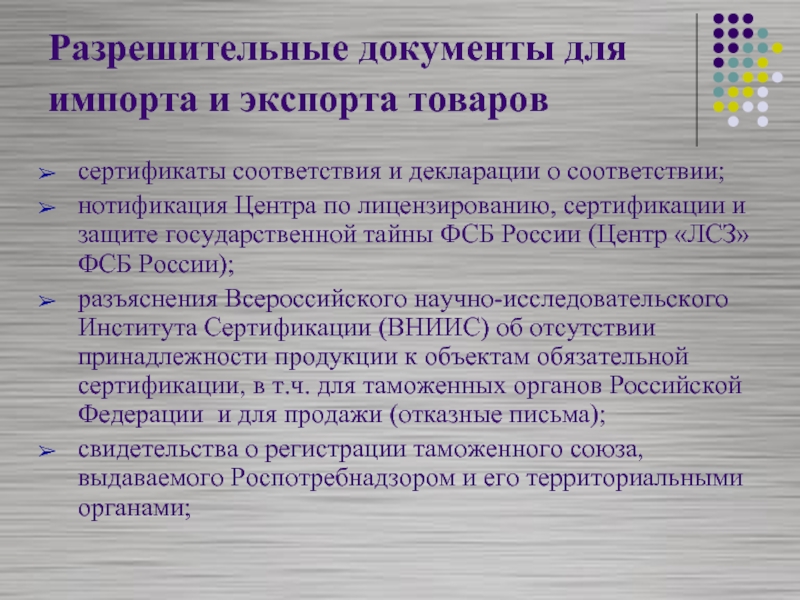 Разрешительные документы для импорта и экспорта товаров

➢ сертификаты соответствия и декларации о соответствии;
➢ нотификация Центра по лицензированию, сертификации и защите государственной тайны ФСБ России (Центр «ЛСЗ» ФСБ России);
➢ разъяснения Всероссийского научно-исследовательского Института Сертификации (ВНИИС) об отсутствии принадлежности продукции к объектам обязательной сертификации, в т.ч. для таможенных органов Российской Федерации и для продажи (отказные письма);
➢ свидетельства о регистрации таможенного союза, выдаваемого Роспотребнадзором и его территориальными органами;